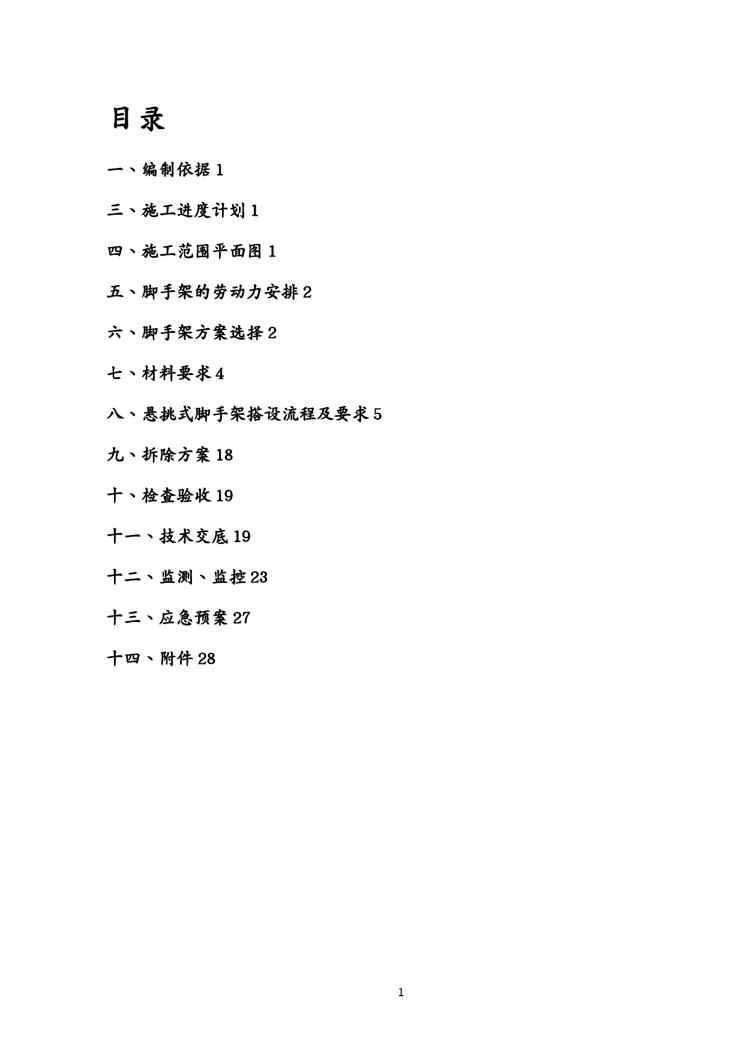 目录

一、编制依据 1

三、施工进度计划 1

四、施工范围平面图 1

五、脚手架的劳动力安排 2

六、脚手架方案选择 2

七、材料要求 4

八、悬挑式脚手架搭设流程及要求 5

九、拆除方案 18

十、检查验收 19

十一、技术交底 19

十二、监测、监控 23

十三、应急预案 27

十四、附件 28

1